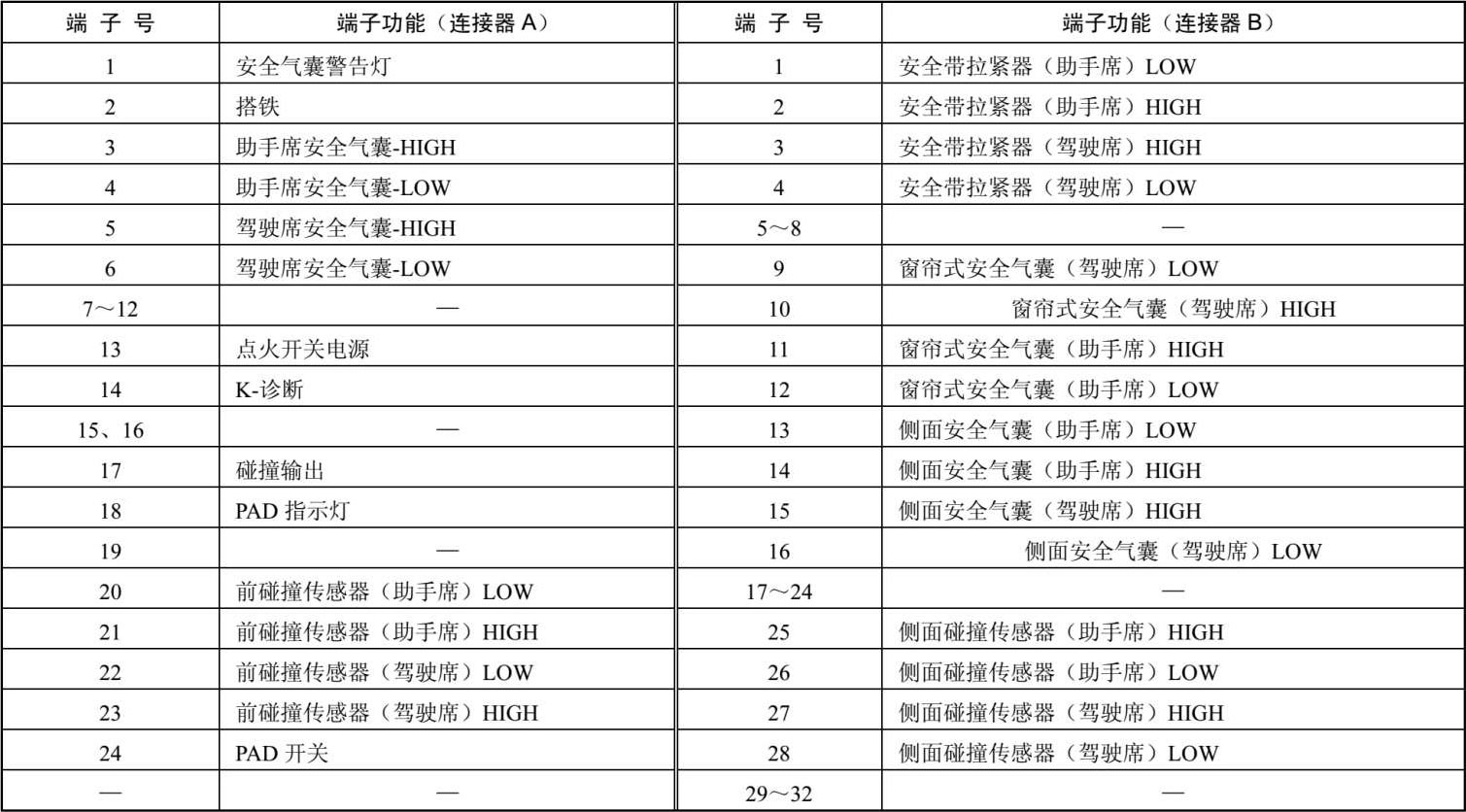 | 端 子 号 | 端子功能（连接器 A） | 端 子 号 | 端子功能（连接器 B） |
|---|---|---|---|
| 1 | 安全气囊警告灯 | 1 | 安全带拉紧器（助手席）LOW |
| 2 | 搭铁 | 2 | 安全带拉紧器（助手席）HIGH |
| 3 | 助手席安全气囊-HIGH | 3 | 安全带拉紧器（驾驶席）HIGH |
| 4 | 助手席安全气囊-LOW | 4 | 安全带拉紧器（驾驶席）LOW |
| 5 | 驾驶席安全气囊-HIGH | 5～8 | — |
| 6 | 驾驶席安全气囊-LOW | 9 | 窗帘式安全气囊（驾驶席）LOW |
| 7～12 | — | 10 | 窗帘式安全气囊（驾驶席）HIGH |
| 13 | 点火开关电源 | 11 | 窗帘式安全气囊（助手席）HIGH |
| 14 | K-诊断 | 12 | 窗帘式安全气囊（助手席）LOW |
| 15、16 | — | 13 | 侧面安全气囊（助手席）LOW |
| 17 | 碰撞输出 | 14 | 侧面安全气囊（助手席）HIGH |
| 18 | PAD 指示灯 | 15 | 侧面安全气囊（驾驶席）HIGH |
| 19 | — | 16 | 侧面安全气囊（驾驶席）LOW |
| 20 | 前碰撞传感器（助手席）LOW | 17～24 | — |
| 21 | 前碰撞传感器（助手席）HIGH | 25 | 侧面碰撞传感器（助手席）HIGH |
| 22 | 前碰撞传感器（驾驶席）LOW | 26 | 侧面碰撞传感器（助手席）LOW |
| 23 | 前碰撞传感器（驾驶席）HIGH | 27 | 侧面碰撞传感器（驾驶席）HIGH |
| 24 | PAD 开关 | 28 | 侧面碰撞传感器（驾驶席）LOW |
| — | — | 29～32 | — |